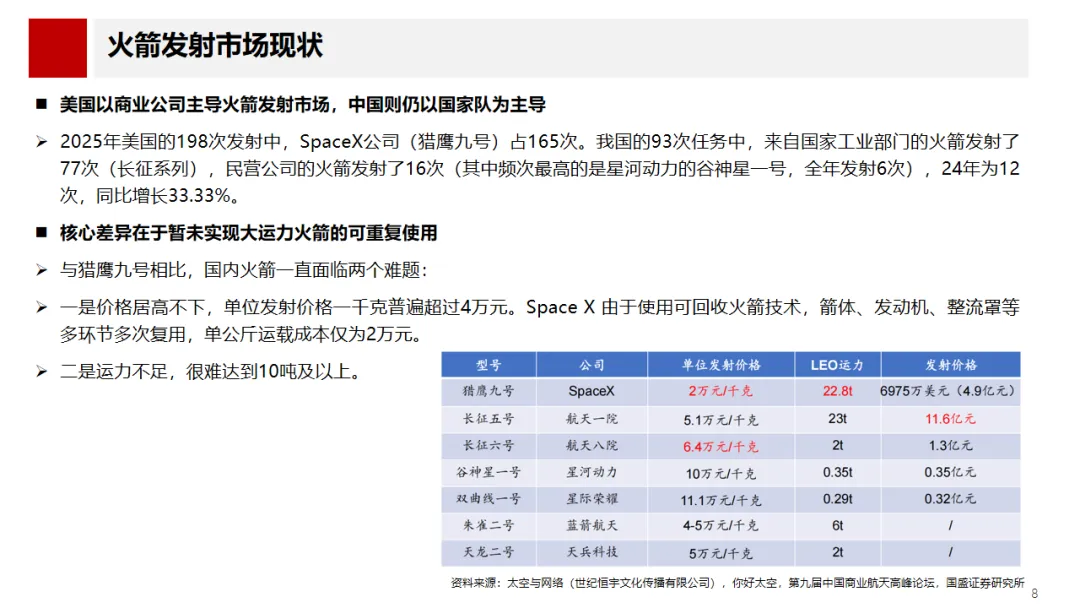 火箭发射市场现状

■ 美国以商业公司主导火箭发射市场，中国则仍以国家队为主导

➢ 2025年美国的198次发射中，SpaceX公司（猎鹰九号）占165次。我国的93次任务中，来自国家工业部门的火箭发射了77次（长征系列），民营公司的火箭发射了16次（其中频次最高的是星河动力的谷神星一号，全年发射6次），24年为12次，同比增长33.33%。

■ 核心差异在于暂未实现大运力火箭的可重复使用

➢ 与猎鹰九号相比，国内火箭一直面临两个难题：

➢ 一是价格居高不下，单位发射价格一千克普遍超过4万元。Space X 由于使用可回收火箭技术，箭体、发动机、整流罩等多环节多次复用，单公斤运载成本仅为2万元。

➢ 二是运力不足，很难达到10吨及以上。

| 型号 | 公司 | 单位发射价格 | LEO运力 | 发射价格 |
|---|---|---|---|---|
| 猎鹰九号 | SpaceX | 2万元/千克 | 22.8t | 6975万美元（4.9亿元） |
| 长征五号 | 航天一院 | 5.1万元/千克 | 23t | 11.6亿元 |
| 长征六号 | 航天八院 | 6.4万元/千克 | 2t | 1.3亿元 |
| 谷神星一号 | 星河动力 | 10万元/千克 | 0.35t | 0.35亿元 |
| 双曲线一号 | 星际荣耀 | 11.1万元/千克 | 0.29t | 0.32亿元 |
| 朱雀二号 | 蓝箭航天 | 4-5万元/千克 | 6t | / |
| 天龙二号 | 天兵科技 | 5万元/千克 | 2t | / |

资料来源：太空与网络（世纪恒宇文化传播有限公司），你好太空，第九届中国商业航天高峰论坛，国盛证券研究所

8